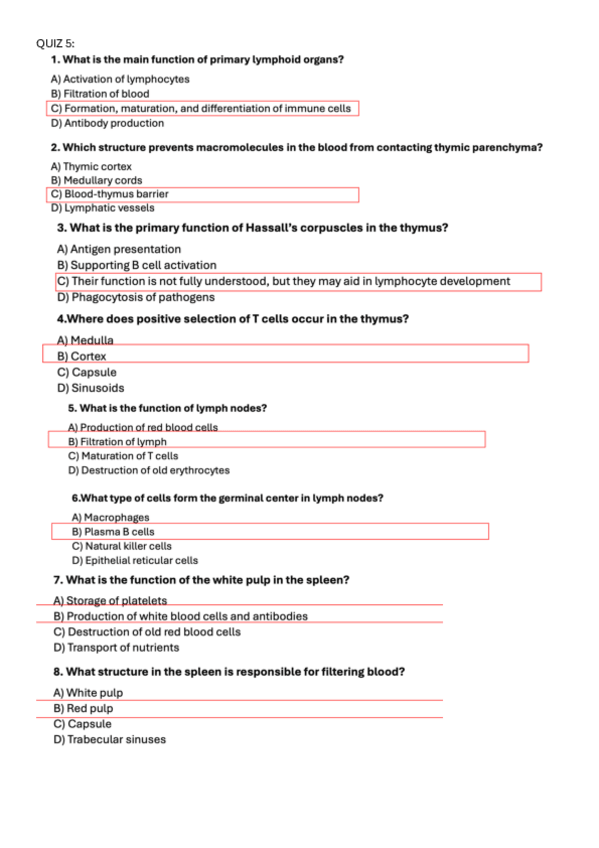 QUIZ 5:

1. What is the main function of primary lymphoid organs?

A) Activation of lymphocytes
B) Filtration of blood
C) Formation, maturation, and differentiation of immune cells
D) Antibody production

2. Which structure prevents macromolecules in the blood from contacting thymic parenchyma?

A) Thymic cortex
B) Medullary cords
C) Blood-thymus barrier
D) Lymphatic vessels

3. What is the primary function of Hassall's corpuscles in the thymus?

A) Antigen presentation
B) Supporting B cell activation
C) Their function is not fully understood, but they may aid in lymphocyte development
D) Phagocytosis of pathogens

4.Where does positive selection of T cells occur in the thymus?

A) Medulla
B) Cortex
C) Capsule
D) Sinusoids

5. What is the function of lymph nodes?

A) Production of red blood cells
B) Filtration of lymph
C) Maturation of T cells
D) Destruction of old erythrocytes

6.What type of cells form the germinal center in lymph nodes?

A) Macrophages
B) Plasma B cells
C) Natural killer cells
D) Epithelial reticular cells

7. What is the function of the white pulp in the spleen?

A) Storage of platelets
B) Production of white blood cells and antibodies
C) Destruction of old red blood cells
D) Transport of nutrients

8. What structure in the spleen is responsible for filtering blood?

A) White pulp
B) Red pulp
C) Capsule
D) Trabecular sinuses